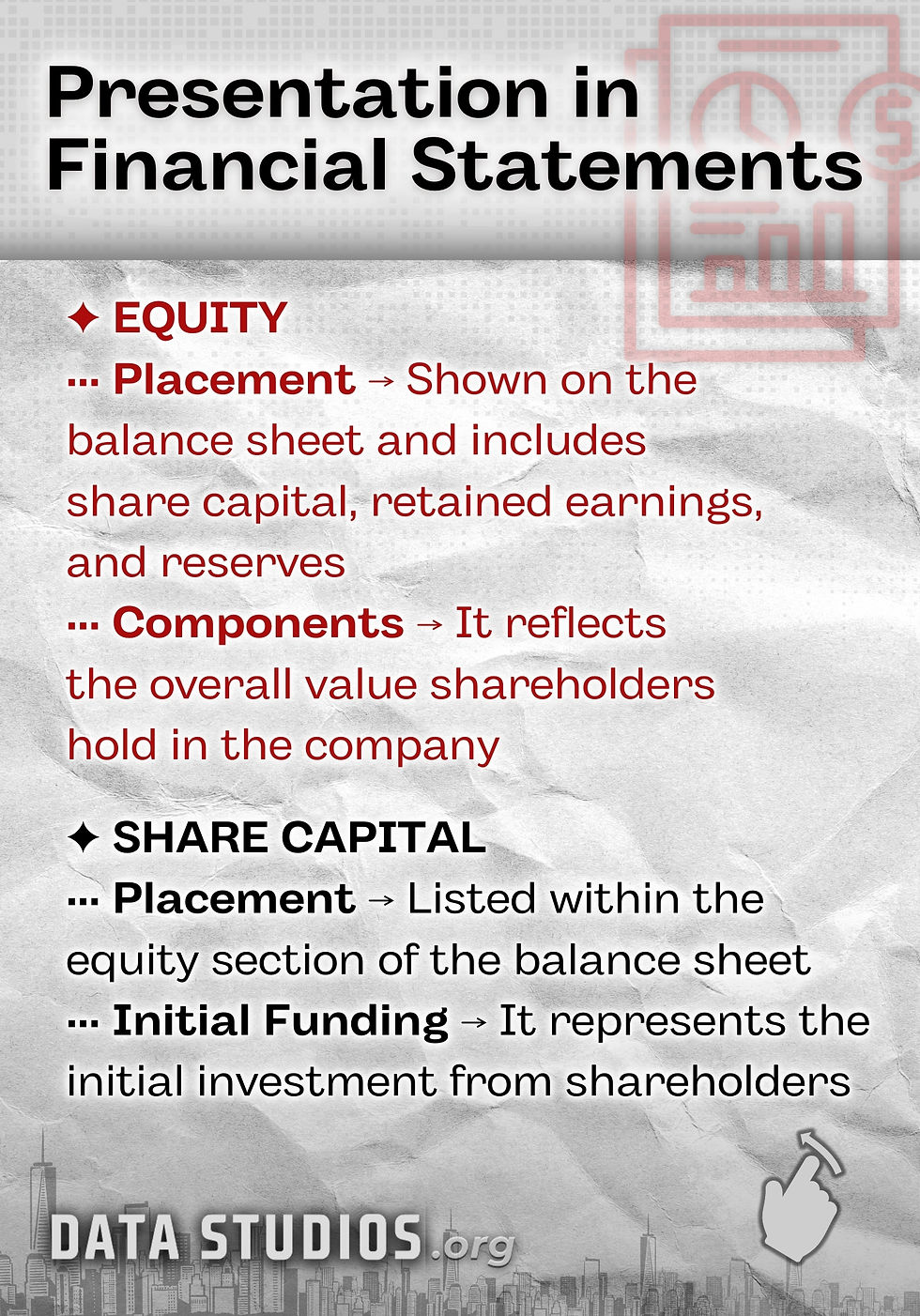 Presentation in Financial Statements

✦ EQUITY
··· Placement → Shown on the balance sheet and includes share capital, retained earnings, and reserves
··· Components → It reflects the overall value shareholders hold in the company

✦ SHARE CAPITAL
··· Placement → Listed within the equity section of the balance sheet
··· Initial Funding → It represents the initial investment from shareholders

DATA STUDIOS.org